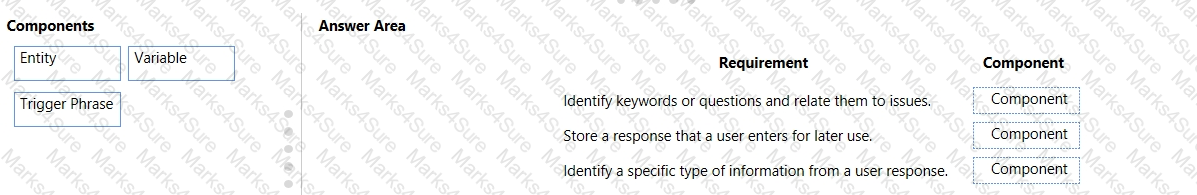 Components

Entity

Variable

Trigger Phrase

Answer Area

| Requirement | Component |
|---|---|
| Identify keywords or questions and relate them to issues. | Component |
| Store a response that a user enters for later use. | Component |
| Identify a specific type of information from a user response. | Component |

Marks4Sure